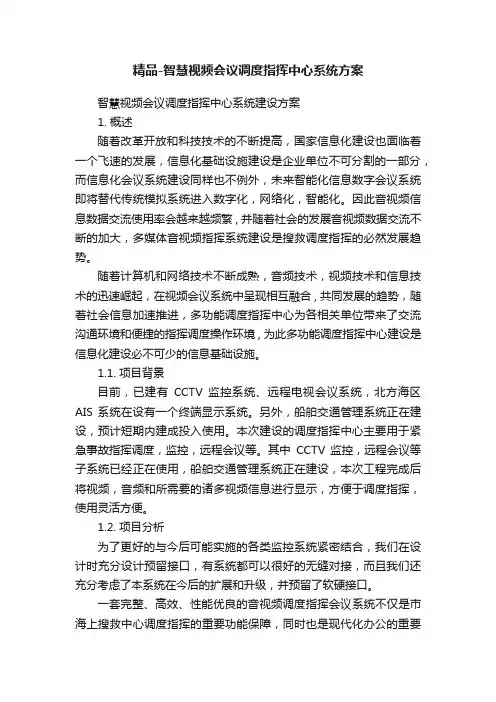 精品-智慧视频会议调度指挥中心系统方案

智慧视频会议调度指挥中心系统建设方案

1. 概述

随着改革开放和科技技术的不断提高，国家信息化建设也面临着一个飞速的发展，信息化基础设施建设是企业单位不可分割的一部分，而信息化会议系统建设同样也不例外，未来智能化信息数字会议系统即将替代传统模拟系统进入数字化，网络化，智能化。因此音视频信息数据交流使用率会越来越频繁，并随着社会的发展音视频数据交流不断的加大，多媒体音视频指挥系统建设是搜救调度指挥的必然发展趋势。

随着计算机和网络技术不断成熟，音频技术，视频技术和信息技术的迅速崛起，在视频会议系统中呈现相互融合，共同发展的趋势，随着社会信息加速推进，多功能调度指挥中心为各相关单位带来了交流沟通环境和便捷的指挥调度操作环境，为此多功能调度指挥中心建设是信息化建设必不可少的信息基础设施。

1.1. 项目背景

目前，已建有 CCTV 监控系统、远程电视会议系统，北方海区 AIS 系统在设有一个终端显示系统。另外，船舶交通管理系统正在建设，预计短期内建成投入使用。本次建设的调度指挥中心主要用于紧急事故指挥调度，监控，远程会议等。其中 CCTV 监控，远程会议等子系统已经正在使用，船舶交通管理系统正在建设，本次工程完成后将视频，音频和所需要的诸多视频信息进行显示，方便于调度指挥，使用灵活方便。

1.2. 项目分析

为了更好的与今后可能实施的各类监控系统紧密结合，我们在设计时充分设计预留接口，有系统都可以很好的无缝对接，而且我们还充分考虑了本系统在今后的扩展和升级，并预留了软硬接口。

一套完整、高效、性能优良的音视频调度指挥会议系统不仅是市海上搜救中心调度指挥的重要功能保障，同时也是现代化办公的重要